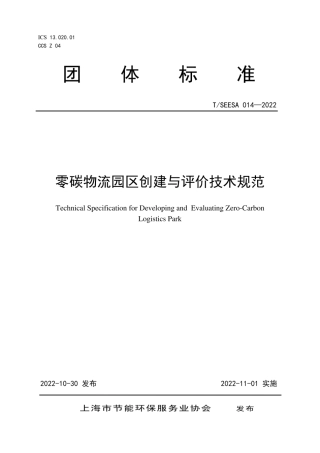 ICS 13.020.01
CCS Z 04

团 体 标 准

T/SEESA 014—2022

零碳物流园区创建与评价技术规范

Technical Specification for Developing and Evaluating Zero-Carbon Logistics Park

2022-10-30 发布

2022-11-01 实施

上海市节能环保服务业协会 发布